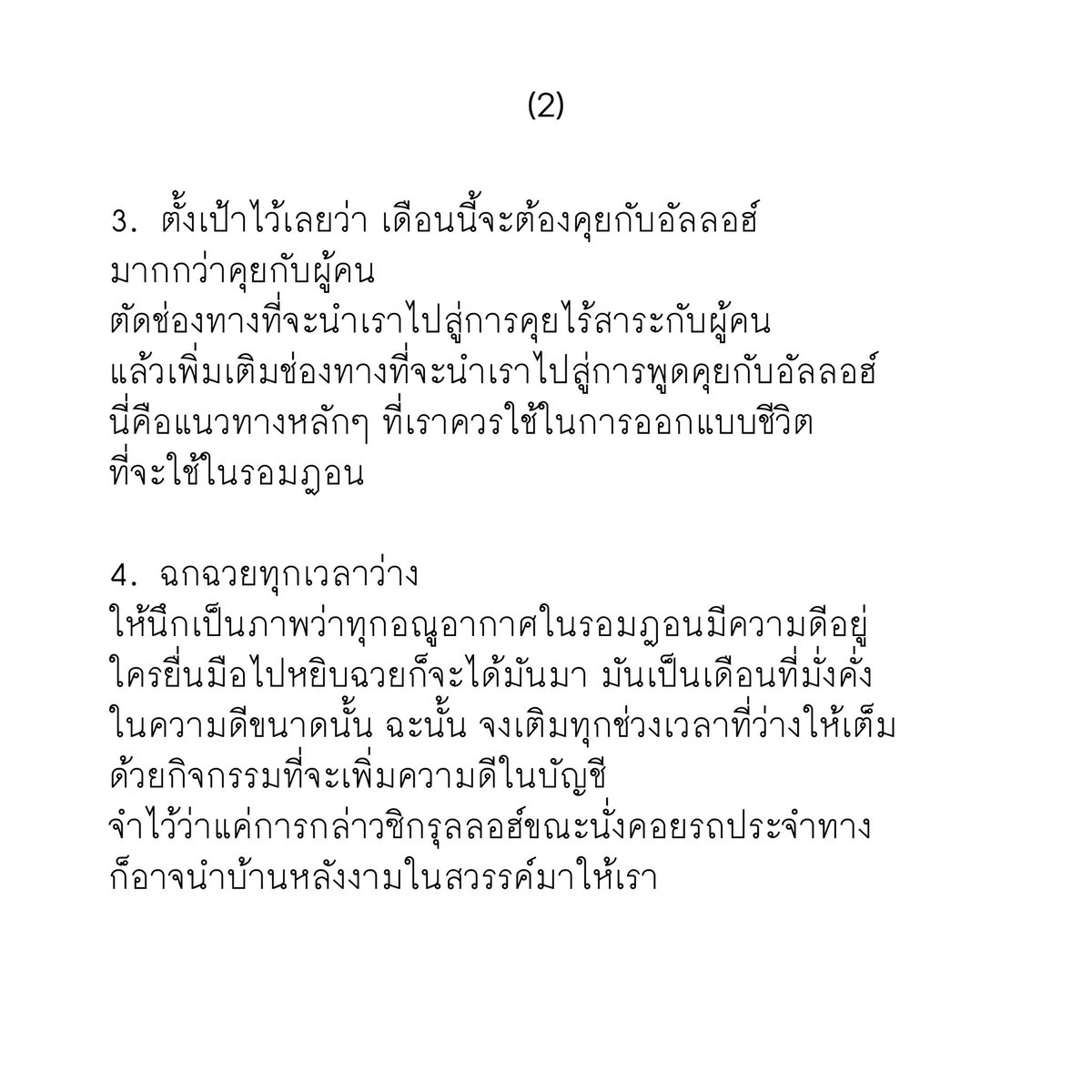 (2)

3. ตั้งเป้าไว้เลยว่า เดือนนี้จะต้องคุยกับอัลลอฮ์ มากกว่าคุยกับผู้คน
ตัดช่องทางที่จะนำเราไปสู่การคุยไร้สาระกับผู้คน แล้วเพิ่มเติมช่องทางที่จะนำเราไปสู่การพูดคุยกับอัลลอฮ์ นี่คือแนวทางหลักๆ ที่เราควรใช้ในการออกแบบชีวิต ที่จะใช้ในรอมฎอน

4. ฉกฉวยทุกเวลาว่าง
ให้นึกเป็นภาพว่าทุกอณูอากาศในรอมฎอนมีความดีอยู่ ใครยื่นมือไปหยิบฉวยก็จะได้มันมา มันเป็นเดือนที่มั่งคั่ง ในความดีขนาดนั้น ฉะนั้น จงเติมทุกช่วงเวลาที่ว่างให้เต็ม ด้วยกิจกรรมที่จะเพิ่มความดีในบัญชี
จำไว้ว่าแค่การกล่าวซิกรุลลอฮ์ขณะนั่งคอยรถประจำทาง ก็อาจนำบ้านหลังงามในสวรรค์มาให้เรา